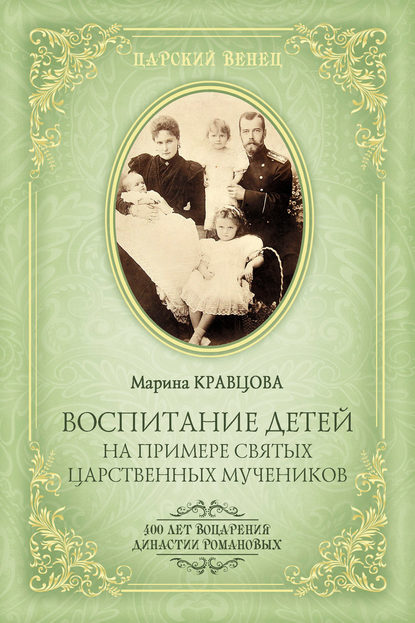 ЦАРСКИЙ ВЕНЕЦ

Марина КРАВЦОВА

ВОСПИТАНИЕ ДЕТЕЙ НА ПРИМЕРЕ СВЯТЫХ ЦАРСТВЕННЫХ МУЧЕНИКОВ

400 ЛЕТ ВОЦАРЕНИЯ ДИНАСТИИ РОМАНОВЫХ